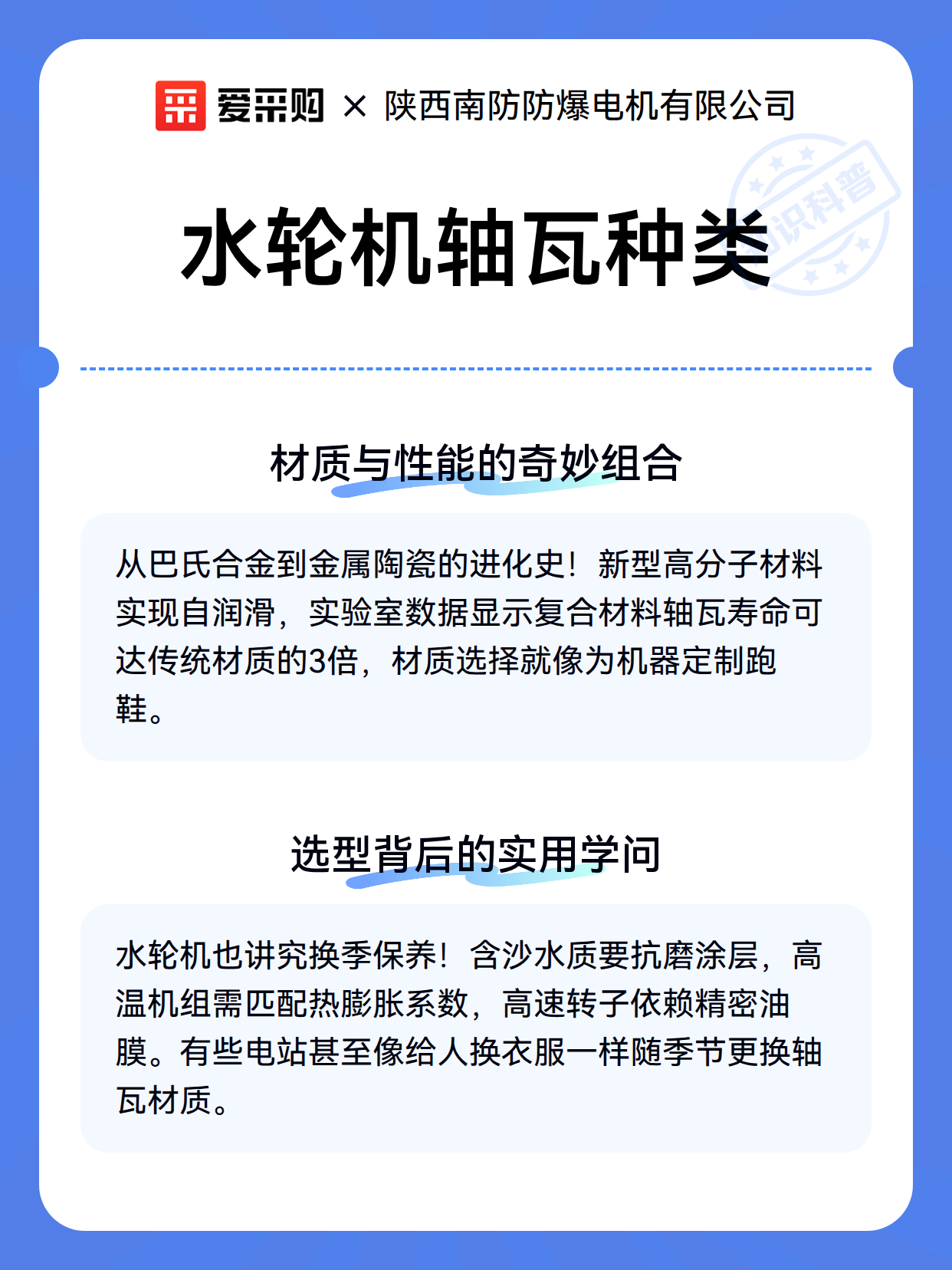 爱采购 × 陕西南防防爆电机有限公司

知识科普

水轮机轴瓦种类

材质与性能的奇妙组合

从巴氏合金到金属陶瓷的进化史！新型高分子材料实现自润滑，实验室数据显示复合材料轴瓦寿命可达传统材质的3倍，材质选择就像为机器定制跑鞋。

选型背后的实用学问

水轮机也讲究换季保养！含沙水质要抗磨涂层，高温机组需匹配热膨胀系数，高速转子依赖精密油膜。有些电站甚至像给人换衣服一样随季节更换轴瓦材质。